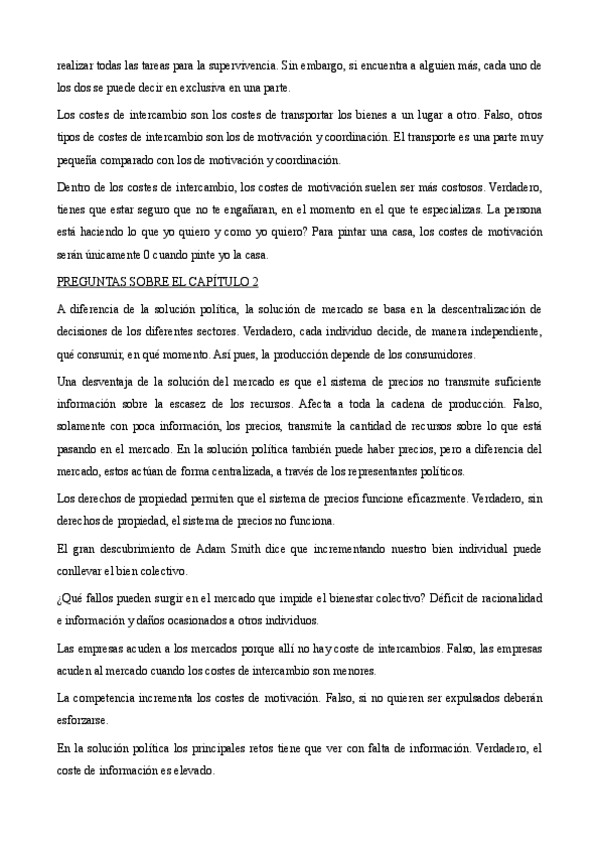 realizar todas las tareas para la supervivencia. Sin embargo, si encuentra a alguien más, cada uno de los dos se puede decir en exclusiva en una parte.

Los costes de intercambio son los costes de transportar los bienes a un lugar a otro. Falso, otros tipos de costes de intercambio son los de motivación y coordinación. El transporte es una parte muy pequeña comparado con los de motivación y coordinación.

Dentro de los costes de intercambio, los costes de motivación suelen ser más costosos. Verdadero, tienes que estar seguro que no te engañaran, en el momento en el que te especializas. La persona está haciendo lo que yo quiero y como yo quiero? Para pintar una casa, los costes de motivación serán únicamente 0 cuando pinte yo la casa.

PREGUNTAS SOBRE EL CAPÍTULO 2

A diferencia de la solución política, la solución de mercado se basa en la descentralización de decisiones de los diferentes sectores. Verdadero, cada individuo decide, de manera independiente, qué consumir, en qué momento. Así pues, la producción depende de los consumidores.

Una desventaja de la solución del mercado es que el sistema de precios no transmite suficiente información sobre la escasez de los recursos. Afecta a toda la cadena de producción. Falso, solamente con poca información, los precios, transmite la cantidad de recursos sobre lo que está pasando en el mercado. En la solución política también puede haber precios, pero a diferencia del mercado, estos actúan de forma centralizada, a través de los representantes políticos.

Los derechos de propiedad permiten que el sistema de precios funcione eficazmente. Verdadero, sin derechos de propiedad, el sistema de precios no funciona.

El gran descubrimiento de Adam Smith dice que incrementando nuestro bien individual puede conllevar el bien colectivo.

¿Qué fallos pueden surgir en el mercado que impide el bienestar colectivo? Déficit de racionalidad e información y daños ocasionados a otros individuos.

Las empresas acuden a los mercados porque allí no hay coste de intercambios. Falso, las empresas acuden al mercado cuando los costes de intercambio son menores.

La competencia incrementa los costes de motivación. Falso, si no quieren ser expulsados deberán esforzarse.

En la solución política los principales retos tiene que ver con falta de información. Verdadero, el coste de información es elevado.